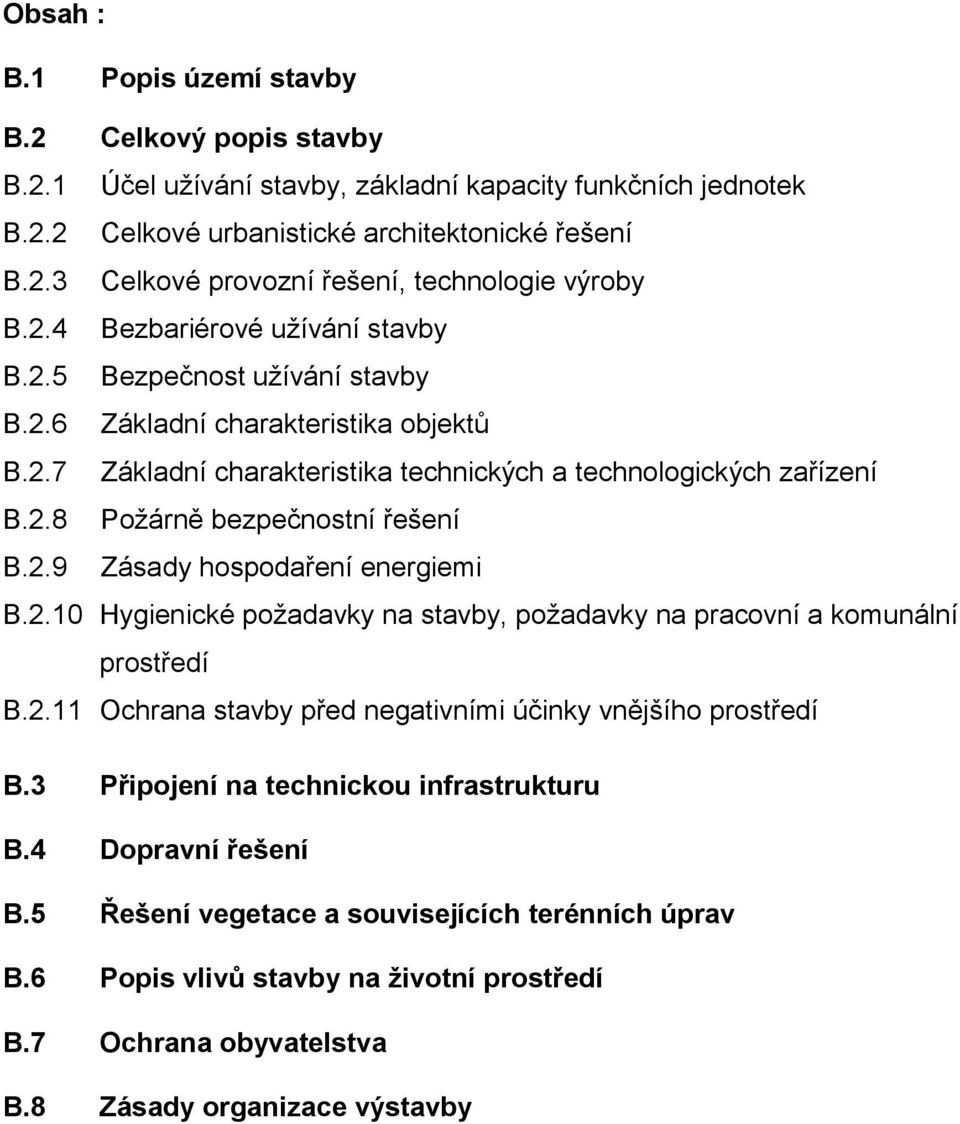 Obsah :

B.1 Popis území stavby

B.2 Celkový popis stavby

B.2.1 Účel užívání stavby, základní kapacity funkčních jednotek

B.2.2 Celkové urbanistické architektonické řešení

B.2.3 Celkové provozní řešení, technologie výroby

B.2.4 Bezbariérové užívání stavby

B.2.5 Bezpečnost užívání stavby

B.2.6 Základní charakteristika objektů

B.2.7 Základní charakteristika technických a technologických zařízení

B.2.8 Požárně bezpečnostní řešení

B.2.9 Zásady hospodaření energiemi

B.2.10 Hygienické požadavky na stavby, požadavky na pracovní a komunální prostředí

B.2.11 Ochrana stavby před negativními účinky vnějšího prostředí

B.3 Připojení na technickou infrastrukturu

B.4 Dopravní řešení

B.5 Řešení vegetace a souvisejících terénních úprav

B.6 Popis vlivů stavby na životní prostředí

B.7 Ochrana obyvatelstva

B.8 Zásady organizace výstavby